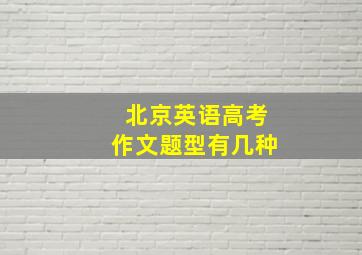 北京英语高考
作文题型有几种